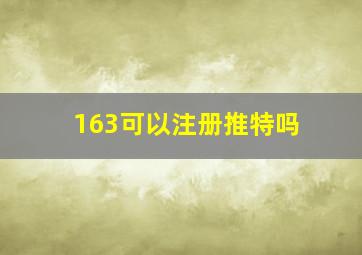 163可以注册推特吗